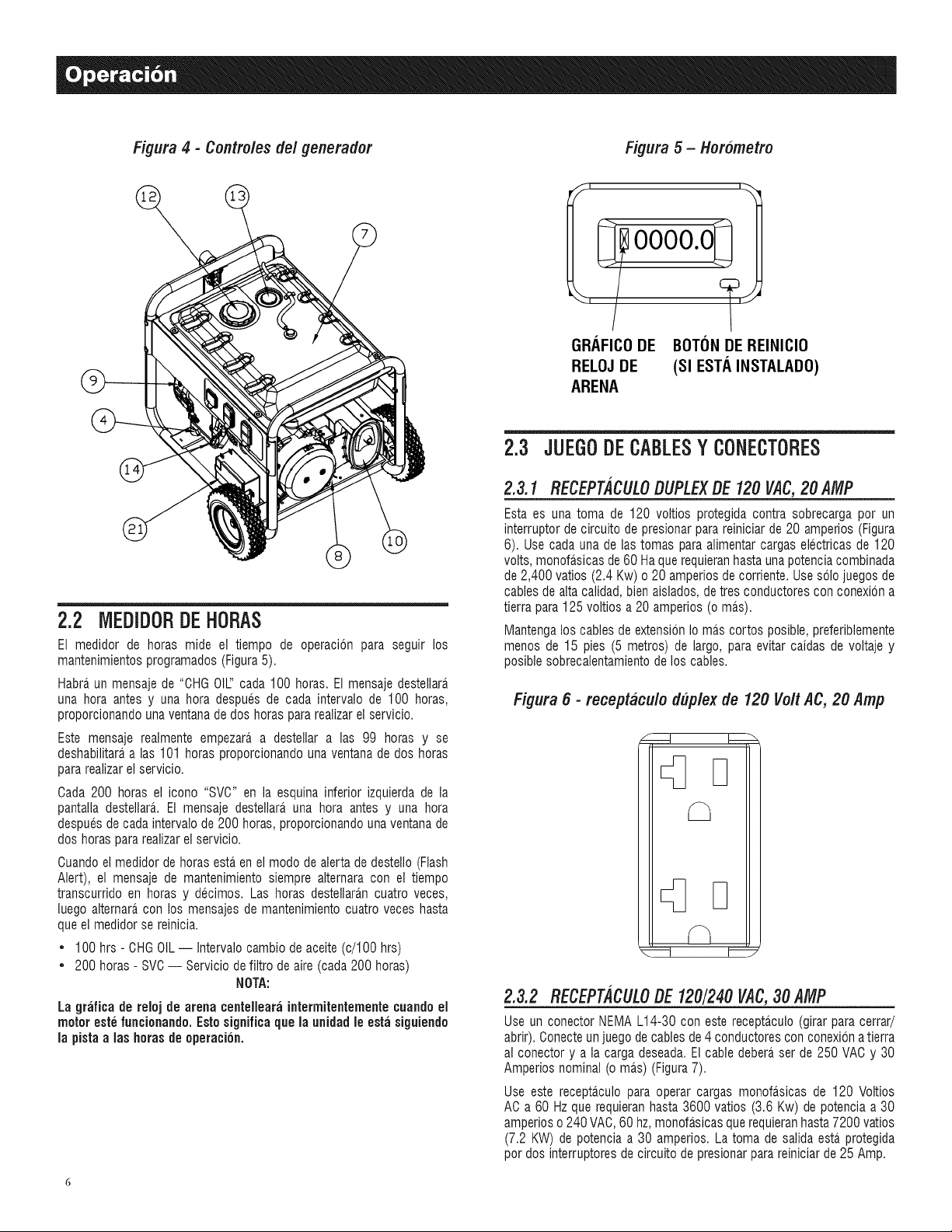 Operación

Figura 4 - Controles del generador

12
13
7
9
4
14
21
8
10

2.2 MEDIDOR DE HORAS

El medidor de horas mide el tiempo de operación para seguir los mantenimientos programados (Figura 5).

Habrá un mensaje de "CHG OIL" cada 100 horas. El mensaje destellará una hora antes y una hora después de cada intervalo de 100 horas, proporcionando una ventana de dos horas para realizar el servicio.

Este mensaje realmente empezará a destellar a las 99 horas y se deshabilitará a las 101 horas proporcionando una ventana de dos horas para realizar el servicio.

Cada 200 horas el icono "SVC" en la esquina inferior izquierda de la pantalla destellará. El mensaje destellará una hora antes y una hora después de cada intervalo de 200 horas, proporcionando una ventana de dos horas para realizar el servicio.

Cuando el medidor de horas está en el modo de alerta de destello (Flash Alert), el mensaje de mantenimiento siempre alternara con el tiempo transcurrido en horas y décimos. Las horas destellarán cuatro veces, luego alternará con los mensajes de mantenimiento cuatro veces hasta que el medidor se reinicia.

• 100 hrs - CHG OIL — Intervalo cambio de aceite (c/100 hrs)
• 200 horas - SVC — Servicio de filtro de aire (cada 200 horas)

NOTA:

La gráfica de reloj de arena centelleará intermitentemente cuando el motor esté funcionando. Esto significa que la unidad le está siguiendo la pista a las horas de operación.

Figura 5 – Horómetro

0000.0

GRÁFICO DE RELOJ DE ARENA
BOTÓN DE REINICIO (SI ESTÁ INSTALADO)

2.3 JUEGO DE CABLES Y CONECTORES

2.3.1 RECEPTÁCULO DUPLEX DE 120 VAC, 20 AMP

Esta es una toma de 120 voltios protegida contra sobrecarga por un interruptor de circuito de presionar para reiniciar de 20 amperios (Figura 6). Use cada una de las tomas para alimentar cargas eléctricas de 120 volts, monofásicas de 60 Ha que requieran hasta una potencia combinada de 2,400 vatios (2.4 Kw) o 20 amperios de corriente. Use sólo juegos de cables de alta calidad, bien aislados, de tres conductores con conexión a tierra para 125 voltios a 20 amperios (o más).

Mantenga los cables de extensión lo más cortos posible, preferiblemente menos de 15 pies (5 metros) de largo, para evitar caídas de voltaje y posible sobrecalentamiento de los cables.

Figura 6 - receptáculo dúplex de 120 Volt AC, 20 Amp

2.3.2 RECEPTÁCULO DE 120/240 VAC, 30 AMP

Use un conector NEMA L14-30 con este receptáculo (girar para cerrar/abrir). Conecte un juego de cables de 4 conductores con conexión a tierra al conector y a la carga deseada. El cable deberá ser de 250 VAC y 30 Amperios nominal (o más) (Figura 7).

Use este receptáculo para operar cargas monofásicas de 120 Voltios AC a 60 Hz que requieran hasta 3600 vatios (3.6 Kw) de potencia a 30 amperios o 240 VAC, 60 hz, monofásicas que requieran hasta 7200 vatios (7.2 KW) de potencia a 30 amperios. La toma de salida está protegida por dos interruptores de circuito de presionar para reiniciar de 25 Amp.

6